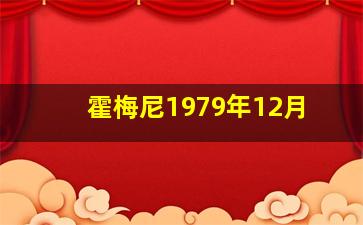 霍梅尼1979年12月